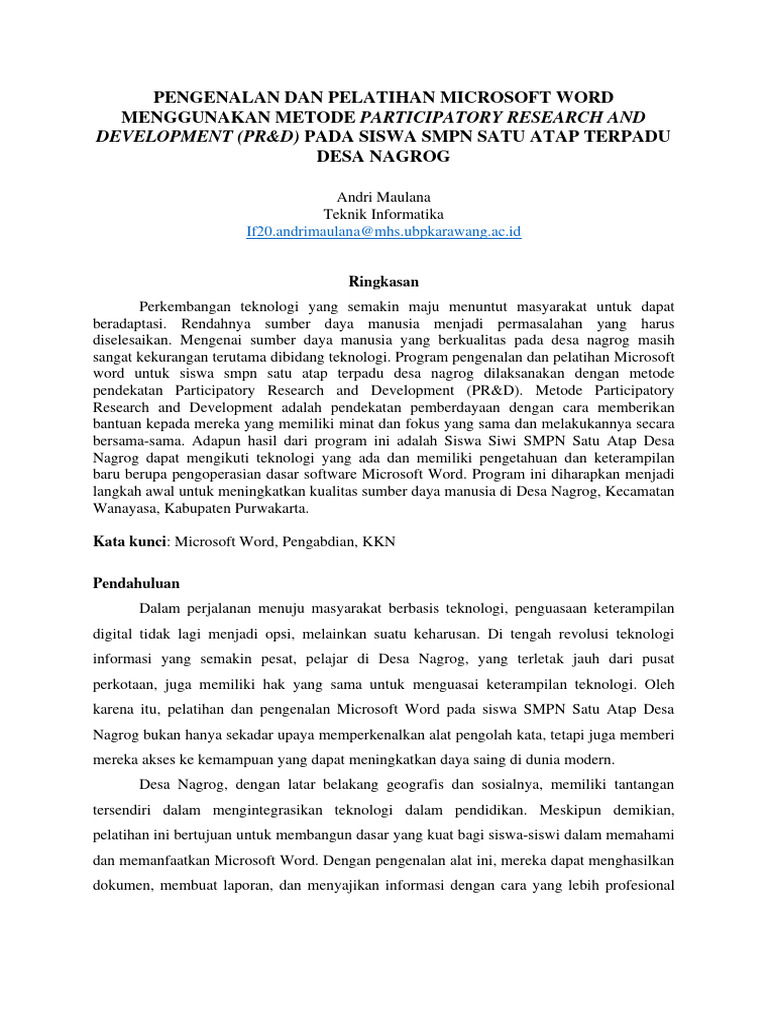 PENGENALAN DAN PELATIHAN MICROSOFT WORD MENGGUNAKAN METODE PARTICIPATORY RESEARCH AND DEVELOPMENT (PR&D) PADA SISWA SMPN SATU ATAP TERPADU DESA NAGROG

Andri Maulana
Teknik Informatika
If20.andrimaulana@mhs.ubpkarawang.ac.id

Ringkasan

Perkembangan teknologi yang semakin maju menuntut masyarakat untuk dapat beradaptasi. Rendahnya sumber daya manusia menjadi permasalahan yang harus diselesaikan. Mengenai sumber daya manusia yang berkualitas pada desa nagrog masih sangat kekurangan terutama dibidang teknologi. Program pengenalan dan pelatihan Microsoft word untuk siswa smpn satu atap terpadu desa nagrog dilaksanakan dengan metode pendekatan Participatory Research and Development (PR&D). Metode Participatory Research and Development adalah pendekatan pemberdayaan dengan cara memberikan bantuan kepada mereka yang memiliki minat dan fokus yang sama dan melakukannya secara bersama-sama. Adapun hasil dari program ini adalah Siswa Siwi SMPN Satu Atap Desa Nagrog dapat mengikuti teknologi yang ada dan memiliki pengetahuan dan keterampilan baru berupa pengoperasian dasar software Microsoft Word. Program ini diharapkan menjadi langkah awal untuk meningkatkan kualitas sumber daya manusia di Desa Nagrog, Kecamatan Wanayasa, Kabupaten Purwakarta.

Kata kunci: Microsoft Word, Pengabdian, KKN

Pendahuluan

Dalam perjalanan menuju masyarakat berbasis teknologi, penguasaan keterampilan digital tidak lagi menjadi opsi, melainkan suatu keharusan. Di tengah revolusi teknologi informasi yang semakin pesat, pelajar di Desa Nagrog, yang terletak jauh dari pusat perkotaan, juga memiliki hak yang sama untuk menguasai keterampilan teknologi. Oleh karena itu, pelatihan dan pengenalan Microsoft Word pada siswa SMPN Satu Atap Desa Nagrog bukan hanya sekadar upaya memperkenalkan alat pengolah kata, tetapi juga memberi mereka akses ke kemampuan yang dapat meningkatkan daya saing di dunia modern.

Desa Nagrog, dengan latar belakang geografis dan sosialnya, memiliki tantangan tersendiri dalam mengintegrasikan teknologi dalam pendidikan. Meskipun demikian, pelatihan ini bertujuan untuk membangun dasar yang kuat bagi siswa-siswi dalam memahami dan memanfaatkan Microsoft Word. Dengan pengenalan alat ini, mereka dapat menghasilkan dokumen, membuat laporan, dan menyajikan informasi dengan cara yang lebih profesional